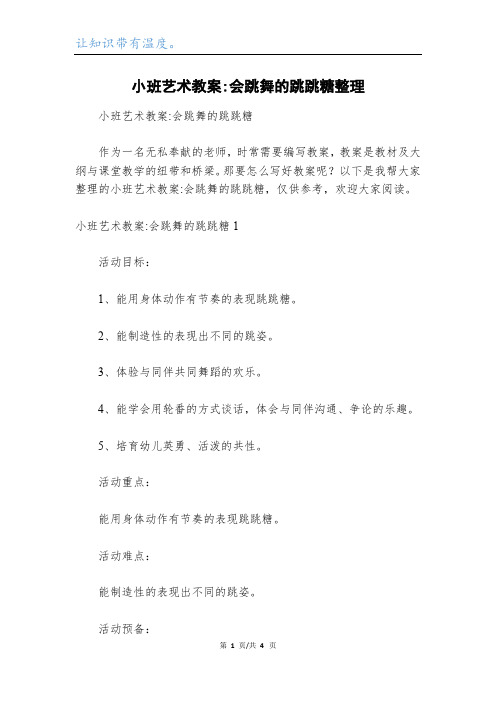 让知识带有温度。

小班艺术教案:会跳舞的跳跳糖整理

小班艺术教案:会跳舞的跳跳糖

作为一名无私奉献的老师，时常需要编写教案，教案是教材及大纲与课堂教学的纽带和桥梁。那要怎么写好教案呢？以下是我帮大家整理的小班艺术教案:会跳舞的跳跳糖，仅供参考，欢迎大家阅读。

小班艺术教案:会跳舞的跳跳糖 1

活动目标：

1、能用身体动作有节奏的表现跳跳糖。

2、能制造性的表现出不同的跳姿。

3、体验与同伴共同舞蹈的欢乐。

4、能学会用轮番的方式谈话，体会与同伴沟通、争论的乐趣。

5、培育幼儿英勇、活泼的共性。

活动重点：

能用身体动作有节奏的表现跳跳糖。

活动难点：

能制造性的表现出不同的跳姿。

活动预备：

第 1 页/共 4 页